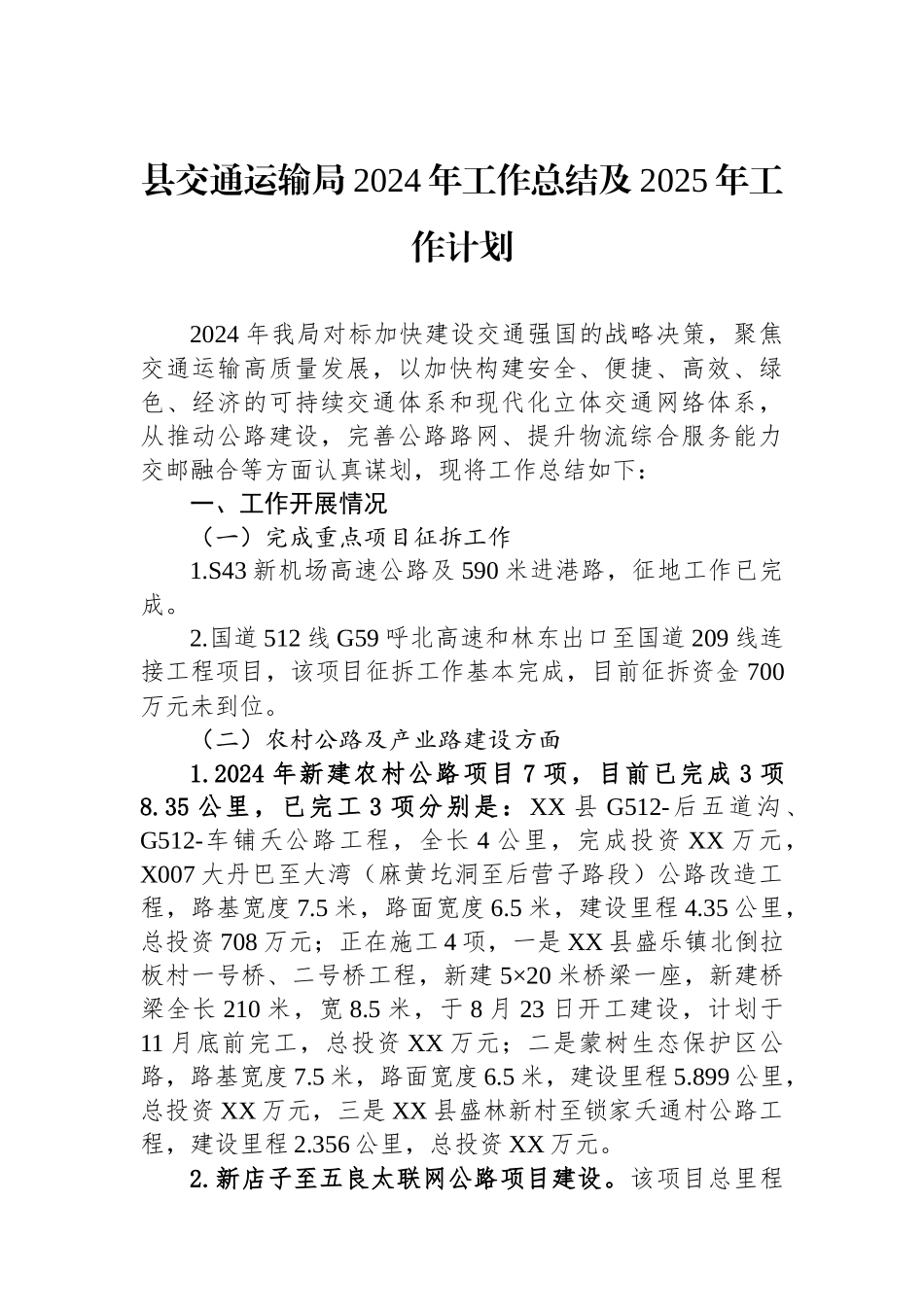 县交通运输局2024年工作总结及2025年工作计划

2024年我局对标加快建设交通强国的战略决策，聚焦交通运输高质量发展，以加快构建安全、便捷、高效、绿色、经济的可持续交通体系和现代化立体交通网络体系，从推动公路建设，完善公路路网、提升物流综合服务能力交邮融合等方面认真谋划，现将工作总结如下：

一、工作开展情况

（一）完成重点项目征拆工作

1.S43新机场高速公路及590米进港路，征地工作已完成。

2.国道512线G59呼北高速和林东出口至国道209线连接工程项目，该项目征拆工作基本完成，目前征拆资金700万元未到位。

（二）农村公路及产业路建设方面

1.2024年新建农村公路项目7项，目前已完成3项8.35公里，已完工3项分别是：XX县G512-后五道沟、G512-车铺夭公路工程，全长4公里，完成投资XX万元，X007大丹巴至大湾（麻黄圪洞至后营子路段）公路改造工程，路基宽度7.5米，路面宽度6.5米，建设里程4.35公里，总投资708万元；正在施工4项，一是XX县盛乐镇北倒拉板村一号桥、二号桥工程，新建5×20米桥梁一座，新建桥梁全长210米，宽8.5米，于8月23日开工建设，计划于11月底前完工，总投资XX万元；二是蒙树生态保护区公路，路基宽度7.5米，路面宽度6.5米，建设里程5.899公里，总投资XX万元，三是XX县盛林新村至锁家夭通村公路工程，建设里程2.356公里，总投资XX万元。

2.新店子至五良太联网公路项目建设。该项目总里程